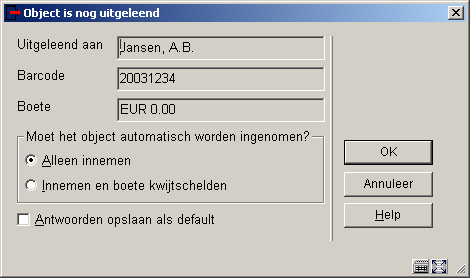 Object is nog uitgeleend

Uitgeleend aan Jansen, A.B.

Barcode 20031234

Boete EUR 0.00

Moet het object automatisch worden ingenomen?

Alleen innemen

Innemen en boete kwijtschelden

Antwoorden opslaan als default

OK

Annuleer

Help